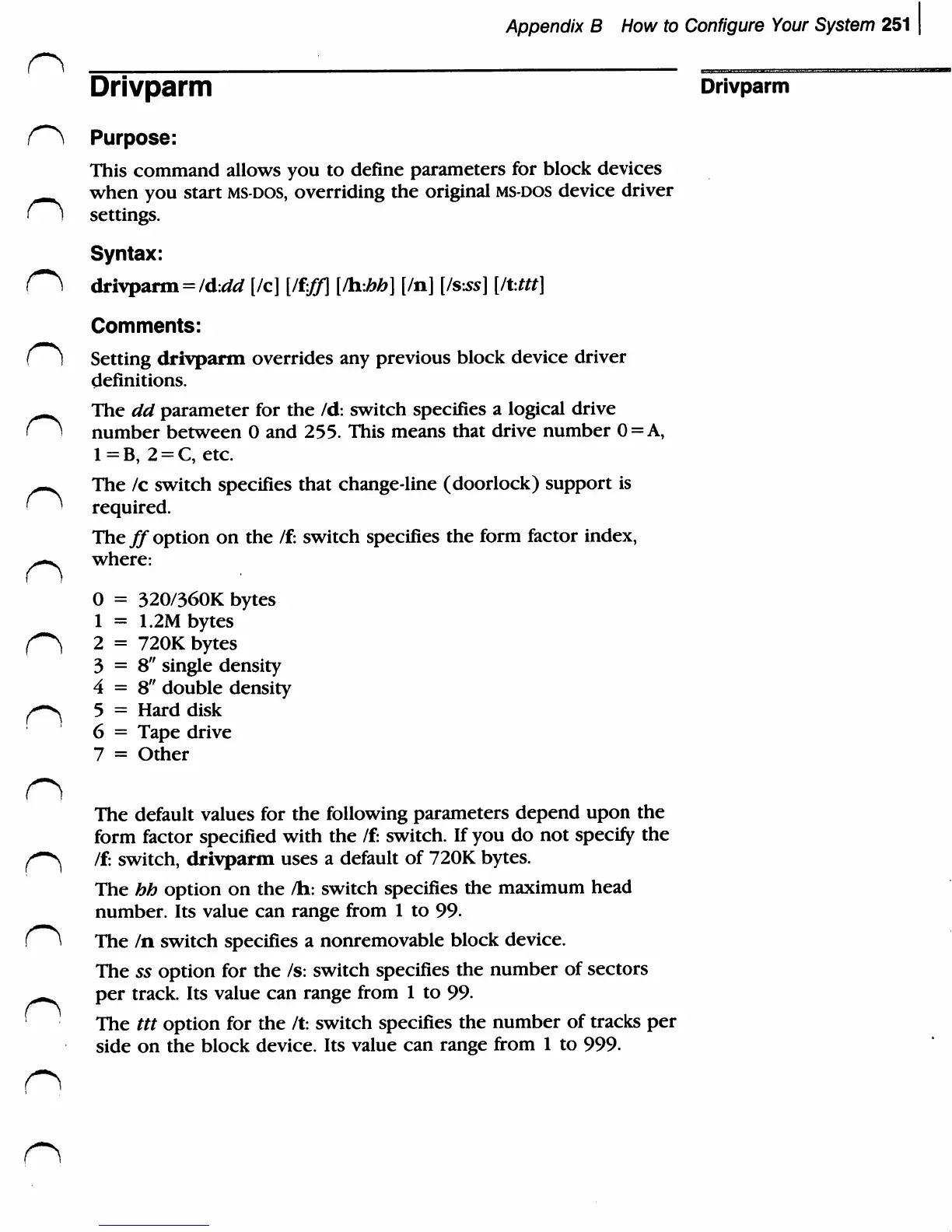 Appendix B How to Configure Your System 251

Drivparm

Drivparm

Purpose:

This command allows you to define parameters for block devices when you start MS-DOS, overriding the original MS-DOS device driver settings.

Syntax:

drivparm = /d:dd [/c] [/f:ff] [/h:hh] [/n] [/s:ss] [/t:ttt]

Comments:

Setting drivparm overrides any previous block device driver definitions.

The dd parameter for the /d: switch specifies a logical drive number between 0 and 255. This means that drive number 0 = A, 1 = B, 2 = C, etc.

The /c switch specifies that change-line (doorlock) support is required.

The ff option on the /f: switch specifies the form factor index, where:

0 = 320/360K bytes
1 = 1.2M bytes
2 = 720K bytes
3 = 8″ single density
4 = 8″ double density
5 = Hard disk
6 = Tape drive
7 = Other

The default values for the following parameters depend upon the form factor specified with the /f: switch. If you do not specify the /f: switch, drivparm uses a default of 720K bytes.

The hh option on the /h: switch specifies the maximum head number. Its value can range from 1 to 99.

The /n switch specifies a nonremovable block device.

The ss option for the /s: switch specifies the number of sectors per track. Its value can range from 1 to 99.

The ttt option for the /t: switch specifies the number of tracks per side on the block device. Its value can range from 1 to 999.